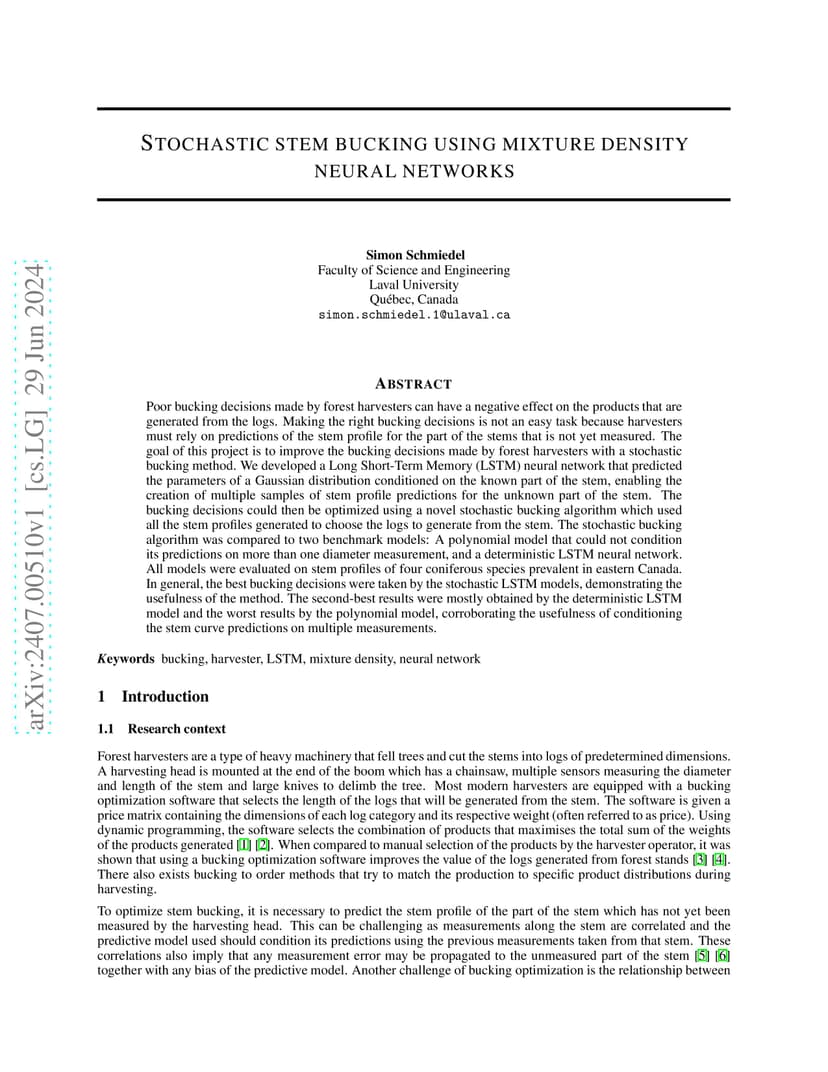 arXiv:2407.00510v1 [cs.LG] 29 Jun 2024

STOCHASTIC STEM BUCKING USING MIXTURE DENSITY NEURAL NETWORKS

Simon Schmiedel
Faculty of Science and Engineering
Laval University
Québec, Canada
simon.schmiedel.1@ulaval.ca

ABSTRACT

Poor bucking decisions made by forest harvesters can have a negative effect on the products that are generated from the logs. Making the right bucking decisions is not an easy task because harvesters must rely on predictions of the stem profile for the part of the stems that is not yet measured. The goal of this project is to improve the bucking decisions made by forest harvesters with a stochastic bucking method. We developed a Long Short-Term Memory (LSTM) neural network that predicted the parameters of a Gaussian distribution conditioned on the known part of the stem, enabling the creation of multiple samples of stem profile predictions for the unknown part of the stem. The bucking decisions could then be optimized using a novel stochastic bucking algorithm which used all the stem profiles generated to choose the logs to generate from the stem. The stochastic bucking algorithm was compared to two benchmark models: A polynomial model that could not condition its predictions on more than one diameter measurement, and a deterministic LSTM neural network. All models were evaluated on stem profiles of four coniferous species prevalent in eastern Canada. In general, the best bucking decisions were taken by the stochastic LSTM models, demonstrating the usefulness of the method. The second-best results were mostly obtained by the deterministic LSTM model and the worst results by the polynomial model, corroborating the usefulness of conditioning the stem curve predictions on multiple measurements.

Keywords bucking, harvester, LSTM, mixture density, neural network

1 Introduction

1.1 Research context

Forest harvesters are a type of heavy machinery that fell trees and cut the stems into logs of predetermined dimensions. A harvesting head is mounted at the end of the boom which has a chainsaw, multiple sensors measuring the diameter and length of the stem and large knives to delimb the tree. Most modern harvesters are equipped with a bucking optimization software that selects the length of the logs that will be generated from the stem. The software is given a price matrix containing the dimensions of each log category and its respective weight (often referred to as price). Using dynamic programming, the software selects the combination of products that maximises the total sum of the weights of the products generated [1] [2]. When compared to manual selection of the products by the harvester operator, it was shown that using a bucking optimization software improves the value of the logs generated from forest stands [3] [4]. There also exists bucking to order methods that try to match the production to specific product distributions during harvesting.

To optimize stem bucking, it is necessary to predict the stem profile of the part of the stem which has not yet been measured by the harvesting head. This can be challenging as measurements along the stem are correlated and the predictive model used should condition its predictions using the previous measurements taken from that stem. These correlations also imply that any measurement error may be propagated to the unmeasured part of the stem [5] [6] together with any bias of the predictive model. Another challenge of bucking optimization is the relationship between